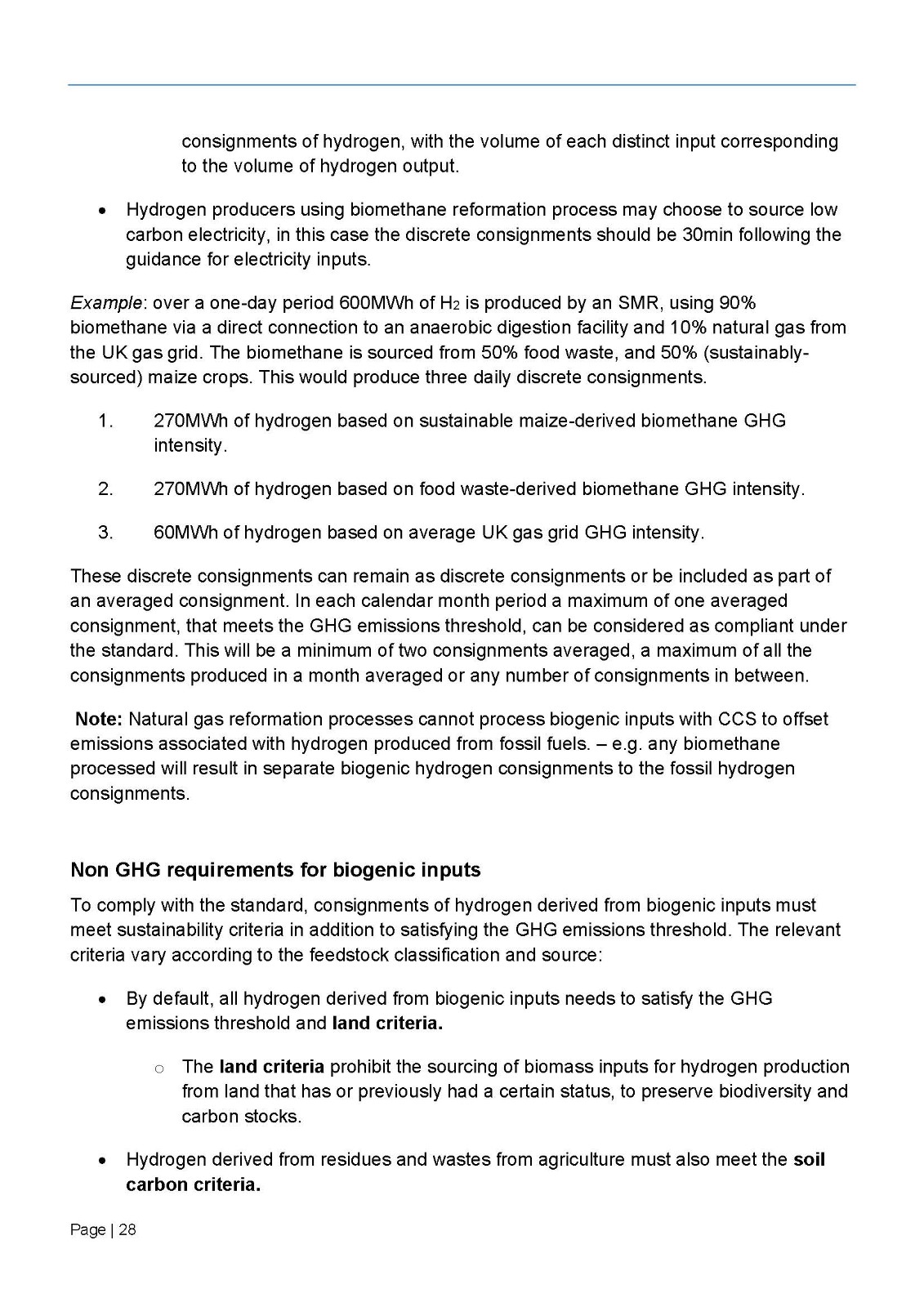 consignments of hydrogen, with the volume of each distinct input corresponding to the volume of hydrogen output.

• Hydrogen producers using biomethane reformation process may choose to source low carbon electricity, in this case the discrete consignments should be 30min following the guidance for electricity inputs.

Example: over a one-day period 600MWh of $H_2$ is produced by an SMR, using 90% biomethane via a direct connection to an anaerobic digestion facility and 10% natural gas from the UK gas grid. The biomethane is sourced from 50% food waste, and 50% (sustainably-sourced) maize crops. This would produce three daily discrete consignments.

1. 270MWh of hydrogen based on sustainable maize-derived biomethane GHG intensity.

2. 270MWh of hydrogen based on food waste-derived biomethane GHG intensity.

3. 60MWh of hydrogen based on average UK gas grid GHG intensity.

These discrete consignments can remain as discrete consignments or be included as part of an averaged consignment. In each calendar month period a maximum of one averaged consignment, that meets the GHG emissions threshold, can be considered as compliant under the standard. This will be a minimum of two consignments averaged, a maximum of all the consignments produced in a month averaged or any number of consignments in between.

Note: Natural gas reformation processes cannot process biogenic inputs with CCS to offset emissions associated with hydrogen produced from fossil fuels. – e.g. any biomethane processed will result in separate biogenic hydrogen consignments to the fossil hydrogen consignments.

Non GHG requirements for biogenic inputs

To comply with the standard, consignments of hydrogen derived from biogenic inputs must meet sustainability criteria in addition to satisfying the GHG emissions threshold. The relevant criteria vary according to the feedstock classification and source:

• By default, all hydrogen derived from biogenic inputs needs to satisfy the GHG emissions threshold and land criteria.

○ The land criteria prohibit the sourcing of biomass inputs for hydrogen production from land that has or previously had a certain status, to preserve biodiversity and carbon stocks.

• Hydrogen derived from residues and wastes from agriculture must also meet the soil carbon criteria.

Page | 28